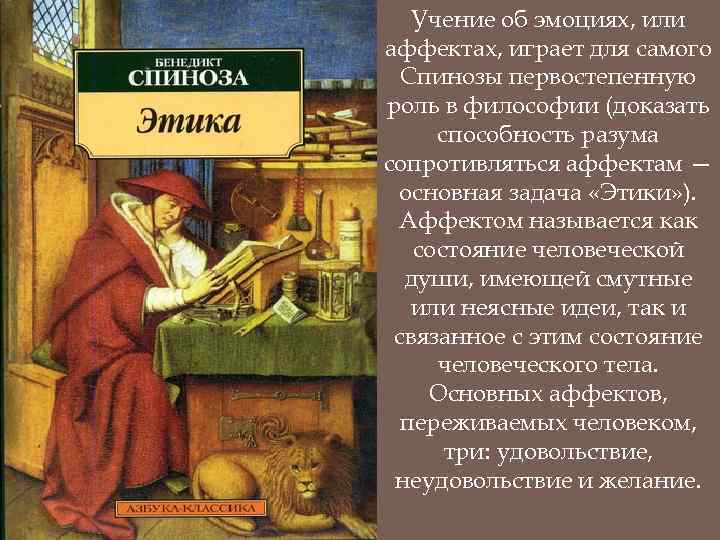 БЕНЕДИКТ
СПИНОЗА
Этика

АЗБУКА-КЛАССИКА

Учение об эмоциях, или аффектах, играет для самого Спинозы первостепенную роль в философии (доказать способность разума сопротивляться аффектам — основная задача «Этики»). Аффектом называется как состояние человеческой души, имеющей смутные или неясные идеи, так и связанное с этим состояние человеческого тела. Основных аффектов, переживаемых человеком, три: удовольствие, неудовольствие и желание.